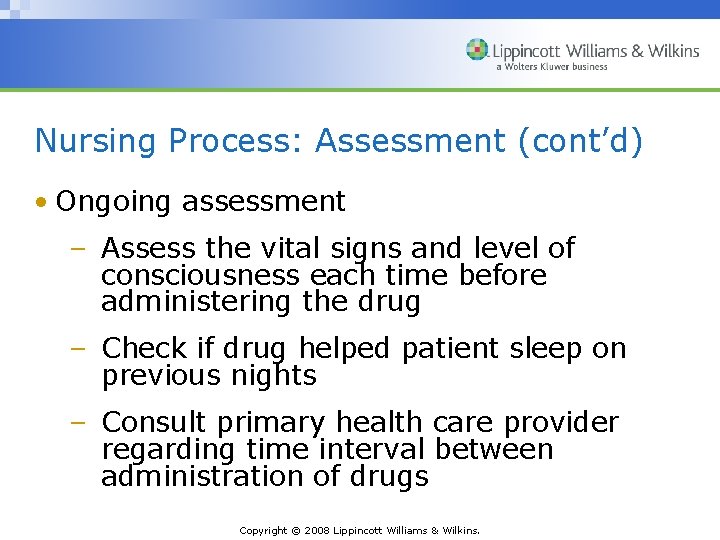 Lippincott Williams & Wilkins
a Wolters Kluwer business

Nursing Process: Assessment (cont'd)

• Ongoing assessment

– Assess the vital signs and level of consciousness each time before administering the drug

– Check if drug helped patient sleep on previous nights

– Consult primary health care provider regarding time interval between administration of drugs

Copyright © 2008 Lippincott Williams & Wilkins.